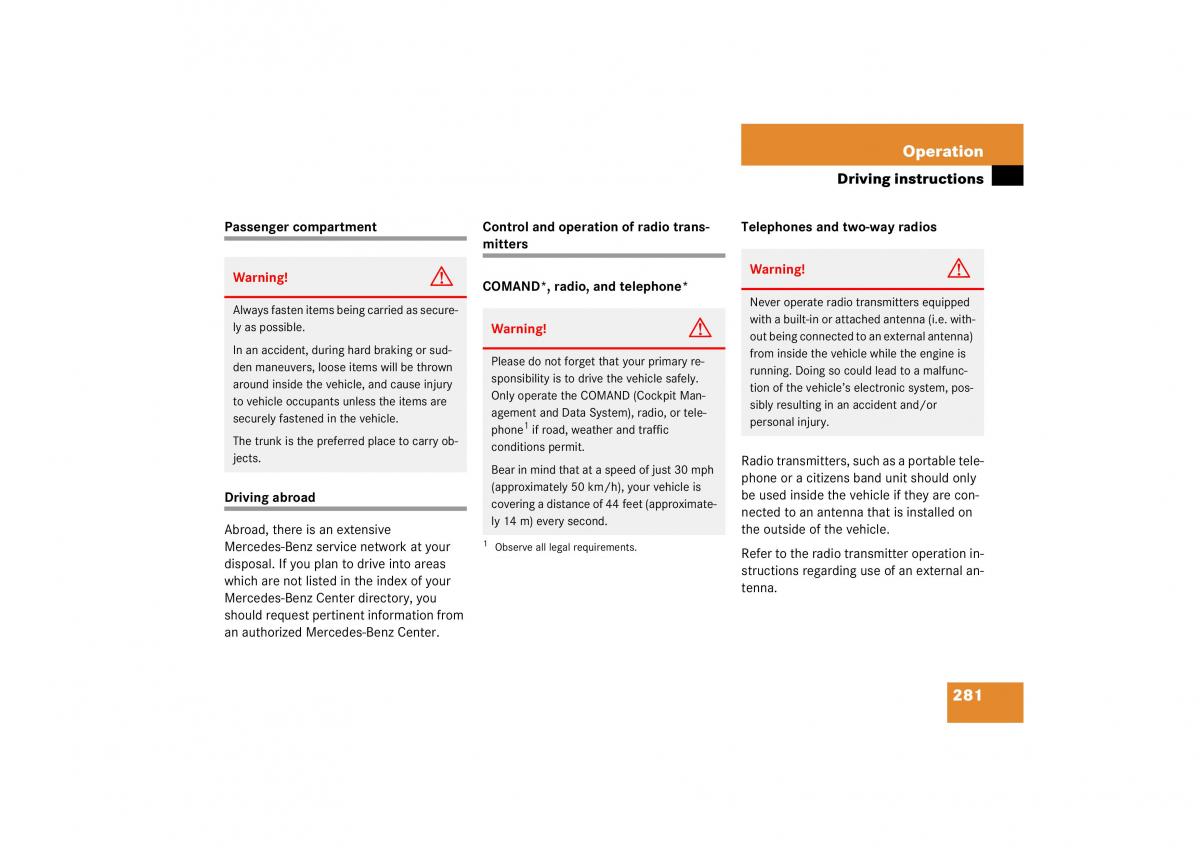 Operation

Driving instructions

Passenger compartment

Warning!

Always fasten items being carried as securely as possible.

In an accident, during hard braking or sudden maneuvers, loose items will be thrown around inside the vehicle, and cause injury to vehicle occupants unless the items are securely fastened in the vehicle.

The trunk is the preferred place to carry objects.

Driving abroad

Abroad, there is an extensive Mercedes-Benz service network at your disposal. If you plan to drive into areas which are not listed in the index of your Mercedes-Benz Center directory, you should request pertinent information from an authorized Mercedes-Benz Center.

Control and operation of radio transmitters

COMAND*, radio, and telephone*

Warning!

Please do not forget that your primary responsibility is to drive the vehicle safely. Only operate the COMAND (Cockpit Management and Data System), radio, or telephone$^1$ if road, weather and traffic conditions permit.

Bear in mind that at a speed of just 30 mph (approximately 50 km/h), your vehicle is covering a distance of 44 feet (approximately 14 m) every second.

$^1$ Observe all legal requirements.

Telephones and two-way radios

Warning!

Never operate radio transmitters equipped with a built-in or attached antenna (i.e. without being connected to an external antenna) from inside the vehicle while the engine is running. Doing so could lead to a malfunction of the vehicle's electronic system, possibly resulting in an accident and/or personal injury.

Radio transmitters, such as a portable telephone or a citizens band unit should only be used inside the vehicle if they are connected to an antenna that is installed on the outside of the vehicle.

Refer to the radio transmitter operation instructions regarding use of an external antenna.

281